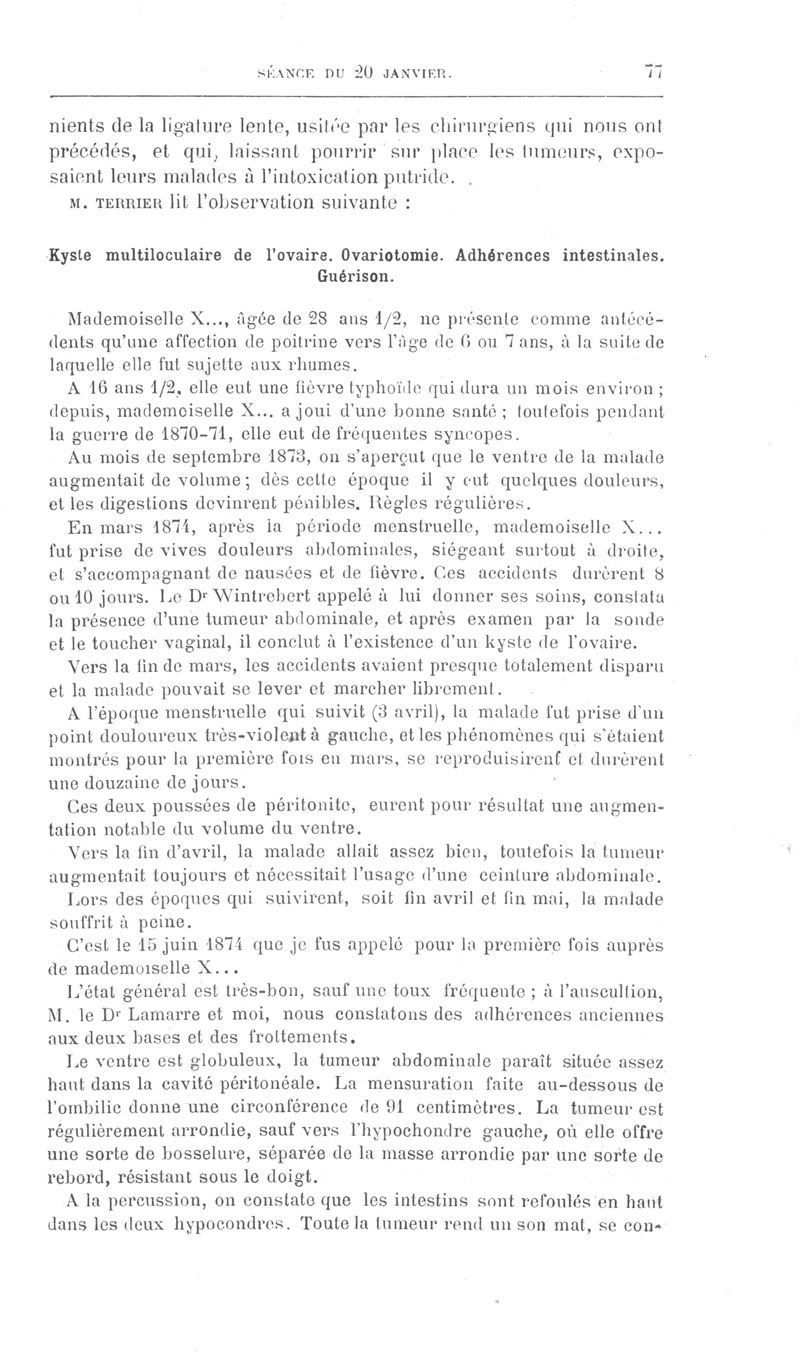 SÉANCE DU 20 JANVIER. 77

nients de la ligature lente, usitée par les chirurgiens qui nous ont précédés, et qui, laissant pourrir sur place les tumeurs, exposaient leurs malades à l'intoxication putride.

M. TERRIER lit l'observation suivante :

Kyste multiloculaire de l'ovaire. Ovariotomie. Adhérences intestinales. Guérison.

Mademoiselle X..., âgée de 28 ans 1/2, ne présente comme antécédents qu'une affection de poitrine vers l'âge de 6 ou 7 ans, à la suite de laquelle elle fut sujette aux rhumes.

A 16 ans 1/2, elle eut une fièvre typhoïde qui dura un mois environ ; depuis, mademoiselle X... a joui d'une bonne santé ; toutefois pendant la guerre de 1870-71, elle eut de fréquentes syncopes.

Au mois de septembre 1873, on s'aperçut que le ventre de la malade augmentait de volume ; dès cette époque il y eut quelques douleurs, et les digestions devinrent pénibles. Règles régulières.

En mars 1874, après la période menstruelle, mademoiselle X... fut prise de vives douleurs abdominales, siégeant surtout à droite, et s'accompagnant de nausées et de fièvre. Ces accidents durèrent 8 ou 10 jours. Le Dr Wintrebert appelé à lui donner ses soins, constata la présence d'une tumeur abdominale, et après examen par la sonde et le toucher vaginal, il conclut à l'existence d'un kyste de l'ovaire.

Vers la fin de mars, les accidents avaient presque totalement disparu et la malade pouvait se lever et marcher librement.

A l'époque menstruelle qui suivit (3 avril), la malade fut prise d'un point douloureux très-violent à gauche, et les phénomènes qui s'étaient montrés pour la première fois en mars, se reproduisirent et durèrent une douzaine de jours.

Ces deux poussées de péritonite, eurent pour résultat une augmentation notable du volume du ventre.

Vers la fin d'avril, la malade allait assez bien, toutefois la tumeur augmentait toujours et nécessitait l'usage d'une ceinture abdominale.

Lors des époques qui suivirent, soit fin avril et fin mai, la malade souffrit à peine.

C'est le 15 juin 1874 que je fus appelé pour la première fois auprès de mademoiselle X...

L'état général est très-bon, sauf une toux fréquente ; à l'auscultion, M. le Dr Lamarre et moi, nous constatons des adhérences anciennes aux deux bases et des frottements.

Le ventre est globuleux, la tumeur abdominale paraît située assez haut dans la cavité péritonéale. La mensuration faite au-dessous de l'ombilic donne une circonférence de 91 centimètres. La tumeur est régulièrement arrondie, sauf vers l'hypochondre gauche, où elle offre une sorte de bosselure, séparée de la masse arrondie par une sorte de rebord, résistant sous le doigt.

A la percussion, on constate que les intestins sont refoulés en haut dans les deux hypocondres. Toute la tumeur rend un son mat, se con-